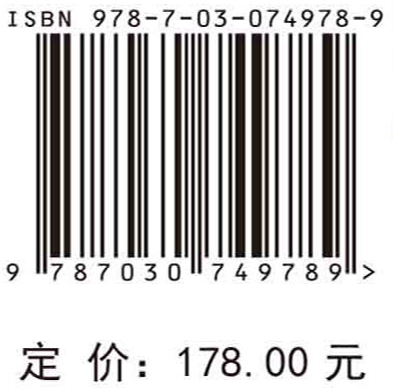 ISBN 978-7-03-074978-9

9 787030 749789 >

定 价: 178.00 元